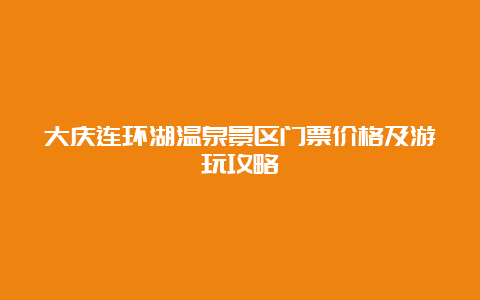 大庆连环湖温泉景区门票价格及游玩攻略